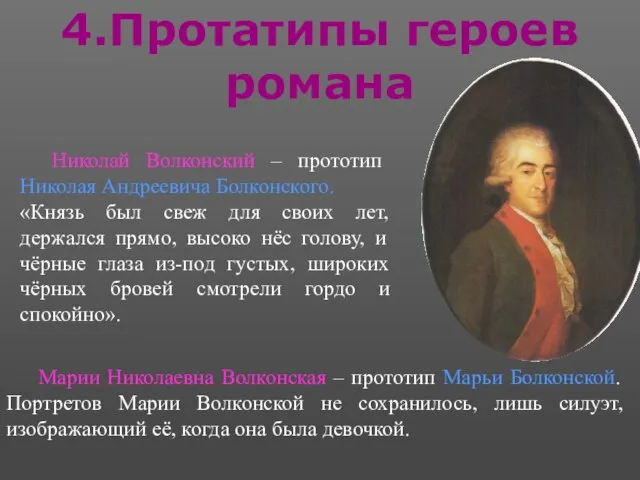 4.Протатипы героев романа

Николай Волконский – прототип Николая Андреевича Болконского. «Князь был свеж для своих лет, держался прямо, высоко нёс голову, и чёрные глаза из-под густых, широких чёрных бровей смотрели гордо и спокойно».

Марии Николаевна Волконская – прототип Марьи Болконской. Портретов Марии Волконской не сохранилось, лишь силуэт, изображающий её, когда она была девочкой.